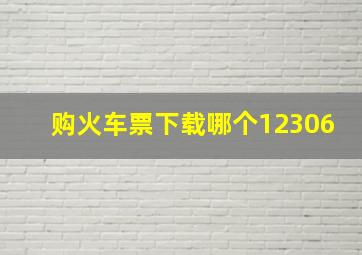 购火车票下载哪个12306